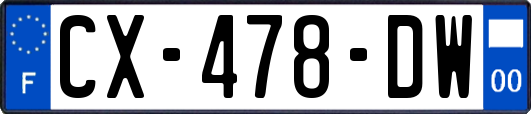 F
CX-478-DW
00